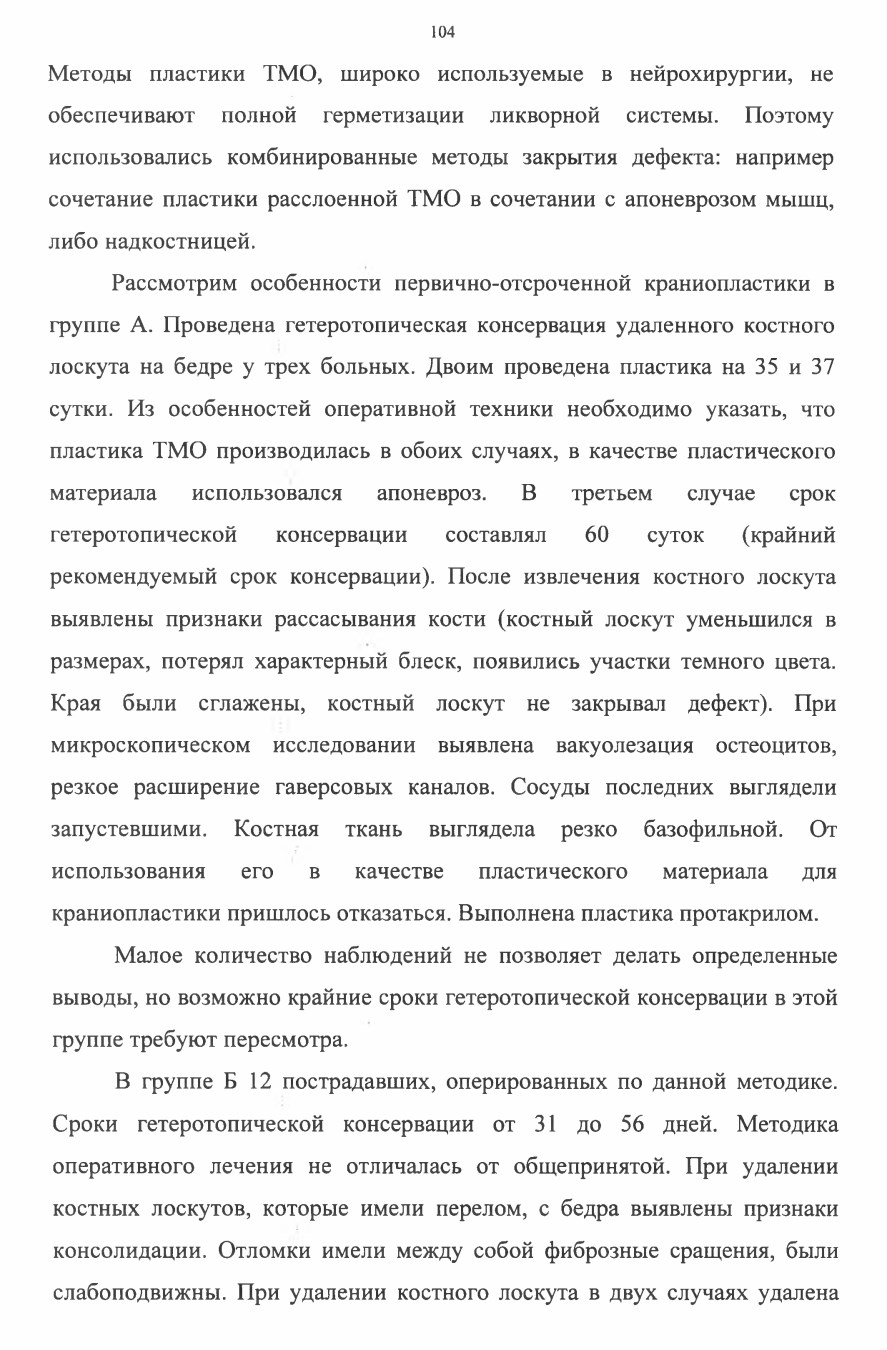 104

Методы пластики ТМО, широко используемые в нейрохирургии, не обеспечивают полной герметизации ликворной системы. Поэтому использовались комбинированные методы закрытия дефекта: например сочетание пластики расслоенной ТМО в сочетании с апоневрозом мышц, либо надкостницей.

Рассмотрим особенности первично-отсроченной краниопластики в группе А. Проведена гетеротопическая консервация удаленного костного лоскута на бедре у трех больных. Двоим проведена пластика на 35 и 37 сутки. Из особенностей оперативной техники необходимо указать, что пластика ТМО производилась в обоих случаях, в качестве пластического материала использовался апоневроз. В третьем случае срок гетеротопической консервации составлял 60 суток (крайний рекомендуемый срок консервации). После извлечения костного лоскута выявлены признаки рассасывания кости (костный лоскут уменьшился в размерах, потерял характерный блеск, появились участки темного цвета. Края были сглажены, костный лоскут не закрывал дефект). При микроскопическом исследовании выявлена вакуолезация остеоцитов, резкое расширение гаверсовых каналов. Сосуды последних выглядели запустевшими. Костная ткань выглядела резко базофильной. От использования его в качестве пластического материала для краниопластики пришлось отказаться. Выполнена пластика протакрилом.

Малое количество наблюдений не позволяет делать определенные выводы, но возможно крайние сроки гетеротопической консервации в этой группе требуют пересмотра.

В группе Б 12 пострадавших, оперированных по данной методике. Сроки гетеротопической консервации от 31 до 56 дней. Методика оперативного лечения не отличалась от общепринятой. При удалении костных лоскутов, которые имели перелом, с бедра выявлены признаки консолидации. Отломки имели между собой фиброзные сращения, были слабоподвижны. При удалении костного лоскута в двух случаях удалена